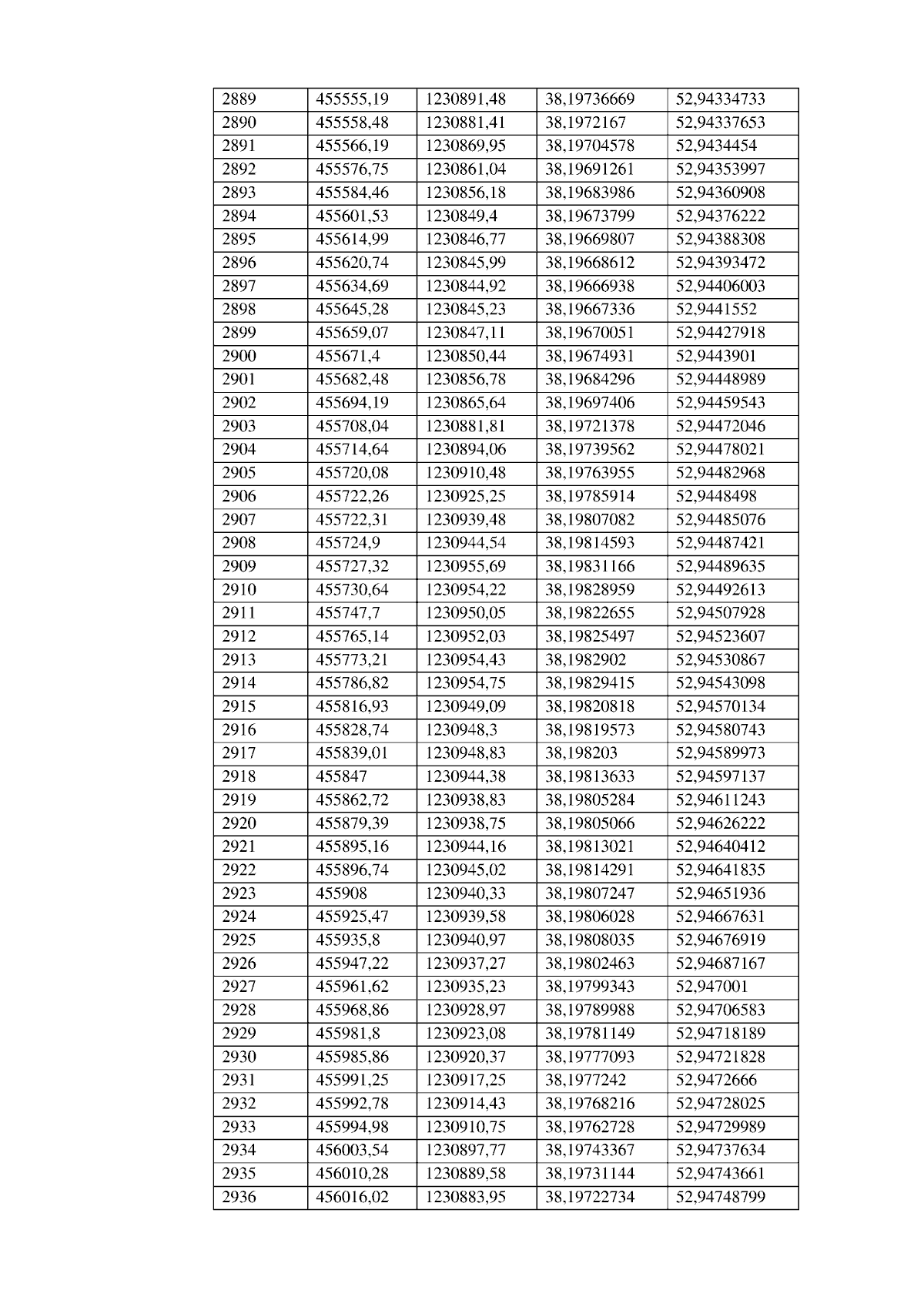 | 2889 | 455555,19 | 1230891,48 | 38,19736669 | 52,94334733 |
|---|---|---|---|---|
| 2890 | 455558,48 | 1230881,41 | 38,1972167 | 52,94337653 |
| 2891 | 455566,19 | 1230869,95 | 38,19704578 | 52,9434454 |
| 2892 | 455576,75 | 1230861,04 | 38,19691261 | 52,94353997 |
| 2893 | 455584,46 | 1230856,18 | 38,19683986 | 52,94360908 |
| 2894 | 455601,53 | 1230849,4 | 38,19673799 | 52,94376222 |
| 2895 | 455614,99 | 1230846,77 | 38,19669807 | 52,94388308 |
| 2896 | 455620,74 | 1230845,99 | 38,19668612 | 52,94393472 |
| 2897 | 455634,69 | 1230844,92 | 38,19666938 | 52,94406003 |
| 2898 | 455645,28 | 1230845,23 | 38,19667336 | 52,9441552 |
| 2899 | 455659,07 | 1230847,11 | 38,19670051 | 52,94427918 |
| 2900 | 455671,4 | 1230850,44 | 38,19674931 | 52,9443901 |
| 2901 | 455682,48 | 1230856,78 | 38,19684296 | 52,94448989 |
| 2902 | 455694,19 | 1230865,64 | 38,19697406 | 52,94459543 |
| 2903 | 455708,04 | 1230881,81 | 38,19721378 | 52,94472046 |
| 2904 | 455714,64 | 1230894,06 | 38,19739562 | 52,94478021 |
| 2905 | 455720,08 | 1230910,48 | 38,19763955 | 52,94482968 |
| 2906 | 455722,26 | 1230925,25 | 38,19785914 | 52,9448498 |
| 2907 | 455722,31 | 1230939,48 | 38,19807082 | 52,94485076 |
| 2908 | 455724,9 | 1230944,54 | 38,19814593 | 52,94487421 |
| 2909 | 455727,32 | 1230955,69 | 38,19831166 | 52,94489635 |
| 2910 | 455730,64 | 1230954,22 | 38,19828959 | 52,94492613 |
| 2911 | 455747,7 | 1230950,05 | 38,19822655 | 52,94507928 |
| 2912 | 455765,14 | 1230952,03 | 38,19825497 | 52,94523607 |
| 2913 | 455773,21 | 1230954,43 | 38,1982902 | 52,94530867 |
| 2914 | 455786,82 | 1230954,75 | 38,19829415 | 52,94543098 |
| 2915 | 455816,93 | 1230949,09 | 38,19820818 | 52,94570134 |
| 2916 | 455828,74 | 1230948,3 | 38,19819573 | 52,94580743 |
| 2917 | 455839,01 | 1230948,83 | 38,198203 | 52,94589973 |
| 2918 | 455847 | 1230944,38 | 38,19813633 | 52,94597137 |
| 2919 | 455862,72 | 1230938,83 | 38,19805284 | 52,94611243 |
| 2920 | 455879,39 | 1230938,75 | 38,19805066 | 52,94626222 |
| 2921 | 455895,16 | 1230944,16 | 38,19813021 | 52,94640412 |
| 2922 | 455896,74 | 1230945,02 | 38,19814291 | 52,94641835 |
| 2923 | 455908 | 1230940,33 | 38,19807247 | 52,94651936 |
| 2924 | 455925,47 | 1230939,58 | 38,19806028 | 52,94667631 |
| 2925 | 455935,8 | 1230940,97 | 38,19808035 | 52,94676919 |
| 2926 | 455947,22 | 1230937,27 | 38,19802463 | 52,94687167 |
| 2927 | 455961,62 | 1230935,23 | 38,19799343 | 52,947001 |
| 2928 | 455968,86 | 1230928,97 | 38,19789988 | 52,94706583 |
| 2929 | 455981,8 | 1230923,08 | 38,19781149 | 52,94718189 |
| 2930 | 455985,86 | 1230920,37 | 38,19777093 | 52,94721828 |
| 2931 | 455991,25 | 1230917,25 | 38,1977242 | 52,9472666 |
| 2932 | 455992,78 | 1230914,43 | 38,19768216 | 52,94728025 |
| 2933 | 455994,98 | 1230910,75 | 38,19762728 | 52,94729989 |
| 2934 | 456003,54 | 1230897,77 | 38,19743367 | 52,94737634 |
| 2935 | 456010,28 | 1230889,58 | 38,19731144 | 52,94743661 |
| 2936 | 456016,02 | 1230883,95 | 38,19722734 | 52,94748799 |